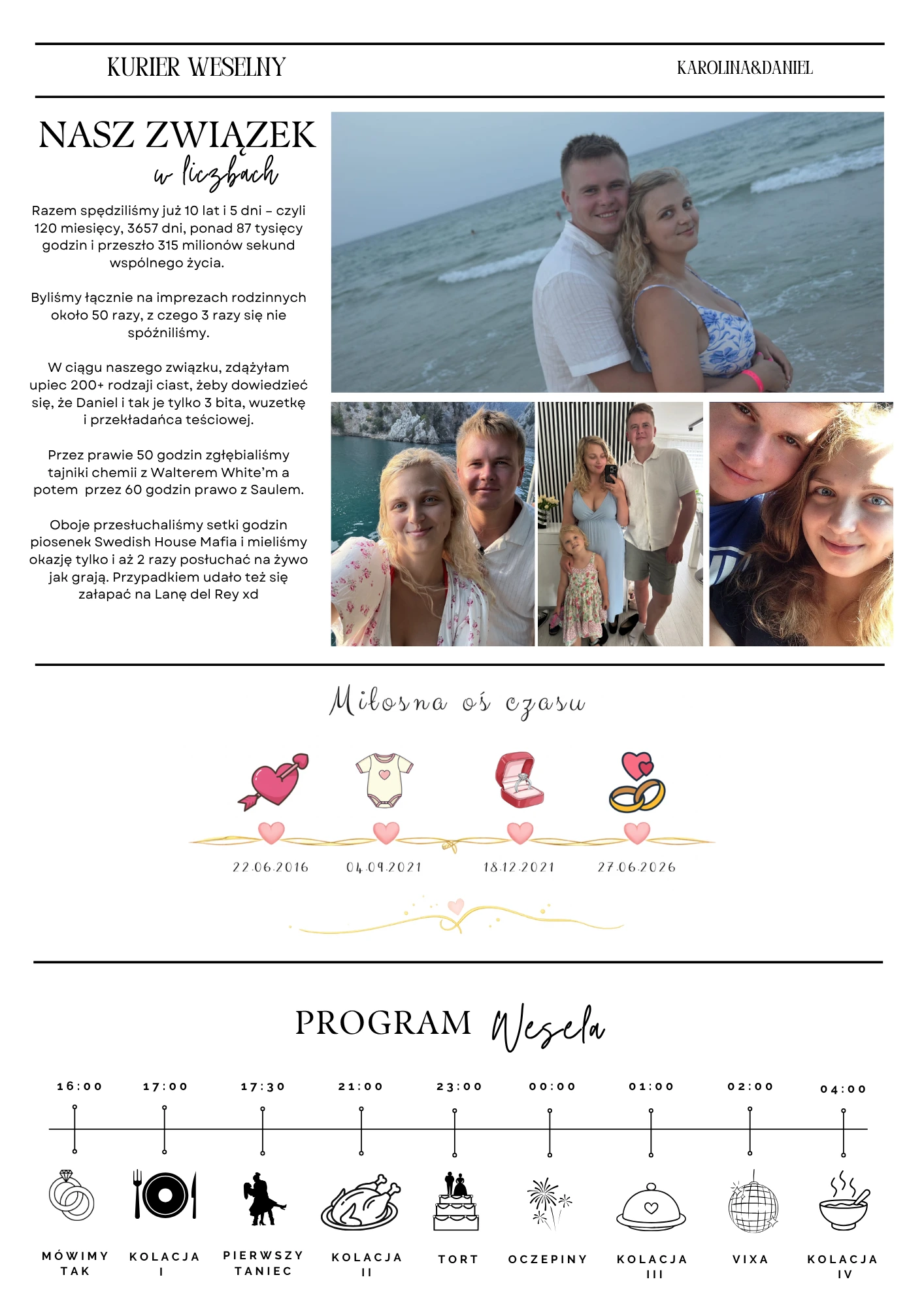 KURIER WESELNY

KAROLINA&DANIEL

NASZ ZWIĄZEK
w liczbach

Razem spędziliśmy już 10 lat i 5 dni – czyli 120 miesięcy, 3657 dni, ponad 87 tysięcy godzin i przeszło 315 milionów sekund wspólnego życia.

Byliśmy łącznie na imprezach rodzinnych około 50 razy, z czego 3 razy się nie spóźniliśmy.

W ciągu naszego związku, zdążyłam upiec 200+ rodzaji ciast, żeby dowiedzieć się, że Daniel i tak je tylko 3 bita, wuzetkę i przekładańca teściowej.

Przez prawie 50 godzin zgłębialiśmy tajniki chemii z Walterem White'm a potem przez 60 godzin prawo z Saulem.

Oboje przesłuchaliśmy setki godzin piosenek Swedish House Mafia i mieliśmy okazję tylko i aż 2 razy posłuchać na żywo jak grają. Przypadkiem udało też się załapać na Lanę del Rey xd

Miłosna oś czasu

22.06.2016
04.09.2021
18.12.2021
27.06.2026

PROGRAM Wesela

16:00
17:00
17:30
21:00
23:00
00:00
01:00
02:00
04:00

MÓWIMY TAK
KOLACJA I
PIERWSZY TANIEC
KOLACJA II
TORT
OCZEPINY
KOLACJA III
VIXA
KOLACJA IV